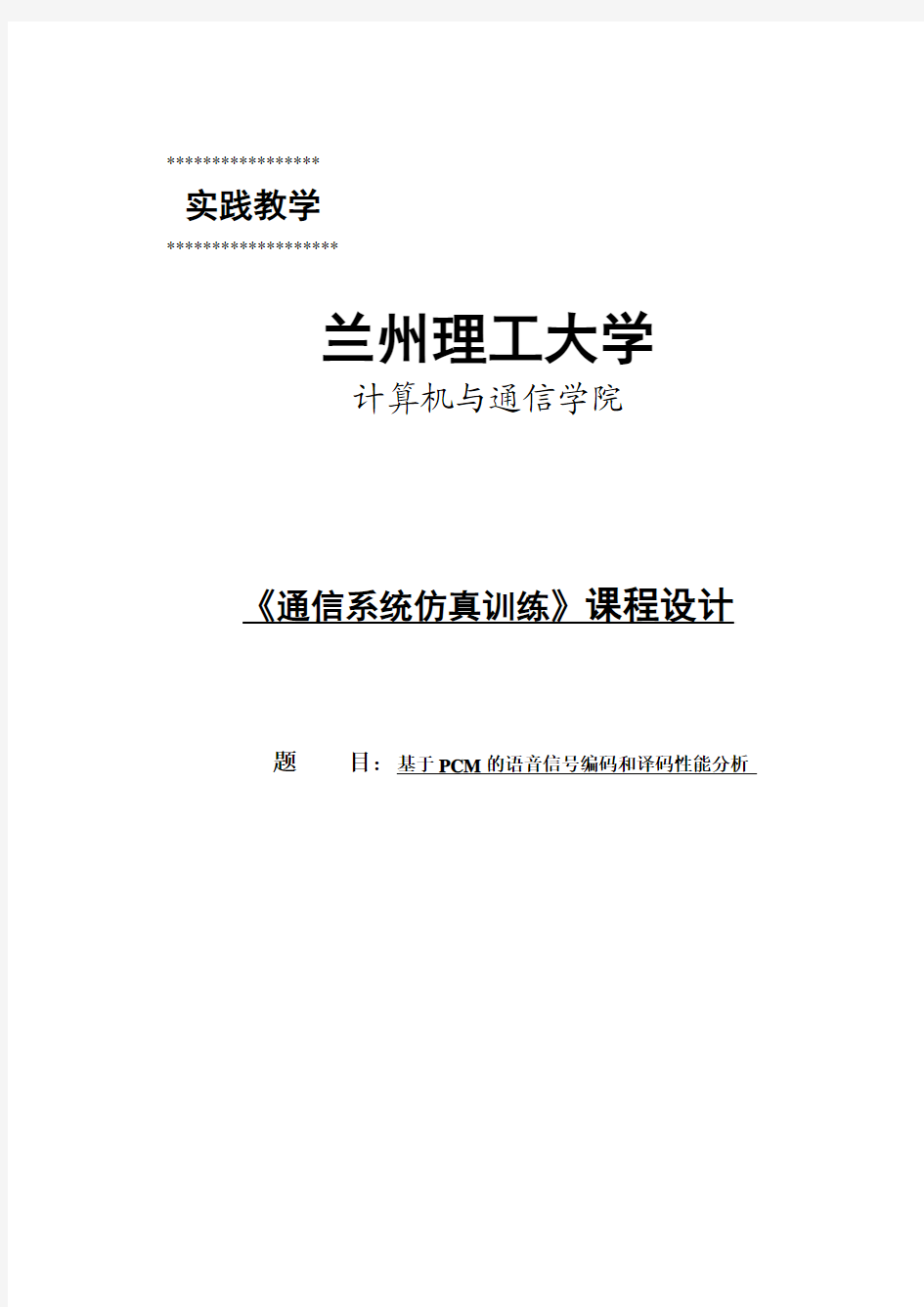 *****************
实践教学
*******************

兰州理工大学
计算机与通信学院

《通信系统仿真训练》课程设计

题　　目：基于PCM的语音信号编码和译码性能分析